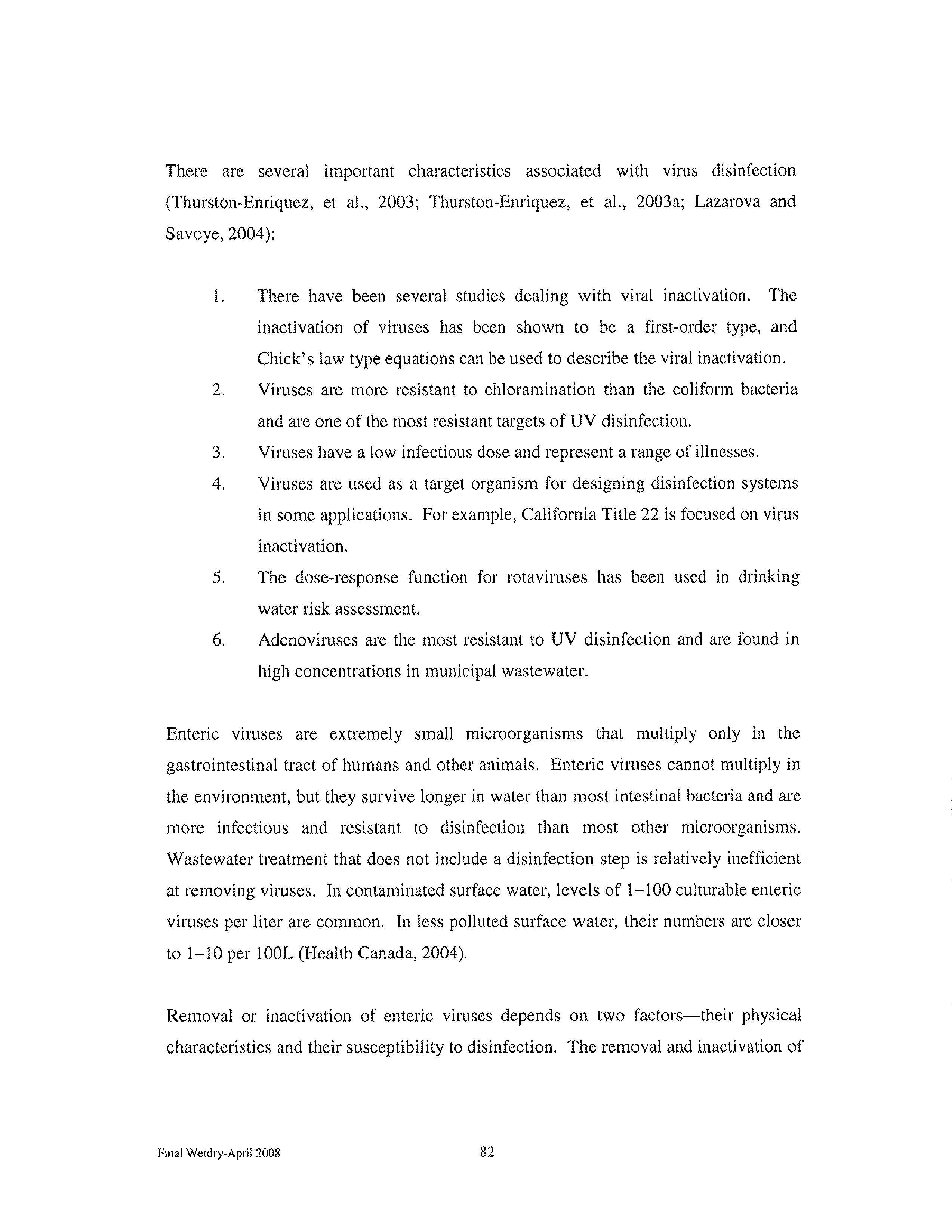 There are several important characteristics associated with virus disinfection (Thurston-Enriquez, et al., 2003; Thurston-Enriquez, et al., 2003a; Lazarova and Savoye, 2004):

1. There have been several studies dealing with viral inactivation. The inactivation of viruses has been shown to be a first-order type, and Chick's law type equations can be used to describe the viral inactivation.
2. Viruses are more resistant to chloramination than the coliform bacteria and are one of the most resistant targets of UV disinfection.
3. Viruses have a low infectious dose and represent a range of illnesses.
4. Viruses are used as a target organism for designing disinfection systems in some applications. For example, California Title 22 is focused on virus inactivation.
5. The dose-response function for rotaviruses has been used in drinking water risk assessment.
6. Adenoviruses are the most resistant to UV disinfection and are found in high concentrations in municipal wastewater.

Enteric viruses are extremely small microorganisms that multiply only in the gastrointestinal tract of humans and other animals. Enteric viruses cannot multiply in the environment, but they survive longer in water than most intestinal bacteria and are more infectious and resistant to disinfection than most other microorganisms. Wastewater treatment that does not include a disinfection step is relatively inefficient at removing viruses. In contaminated surface water, levels of 1–100 culturable enteric viruses per liter are common. In less polluted surface water, their numbers are closer to 1–10 per 100L (Health Canada, 2004).

Removal or inactivation of enteric viruses depends on two factors—their physical characteristics and their susceptibility to disinfection. The removal and inactivation of

Final Wetdry-April 2008 82